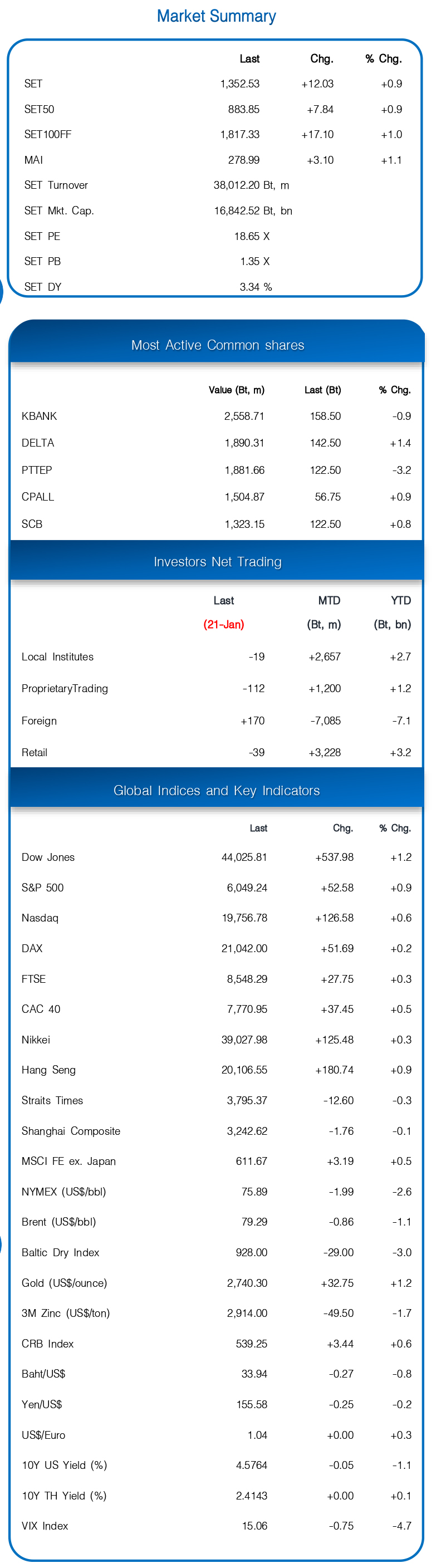 Market Summary

| | Last | Chg. | % Chg. |
|---|---|---|---|
| SET | 1,352.53 | +12.03 | +0.9 |
| SET50 | 883.85 | +7.84 | +0.9 |
| SET100FF | 1,817.33 | +17.10 | +1.0 |
| MAI | 278.99 | +3.10 | +1.1 |
| SET Turnover | 38,012.20 Bt, m | | |
| SET Mkt. Cap. | 16,842.52 Bt, bn | | |
| SET PE | 18.65 X | | |
| SET PB | 1.35 X | | |
| SET DY | 3.34 % | | |

Most Active Common shares

| | Value (Bt, m) | Last (Bt) | % Chg. |
|---|---|---|---|
| KBANK | 2,558.71 | 158.50 | -0.9 |
| DELTA | 1,890.31 | 142.50 | +1.4 |
| PTTEP | 1,881.66 | 122.50 | -3.2 |
| CPALL | 1,504.87 | 56.75 | +0.9 |
| SCB | 1,323.15 | 122.50 | +0.8 |

Investors Net Trading

| | Last (21-Jan) | MTD (Bt, m) | YTD (Bt, bn) |
|---|---|---|---|
| Local Institutes | -19 | +2,657 | +2.7 |
| ProprietaryTrading | -112 | +1,200 | +1.2 |
| Foreign | +170 | -7,085 | -7.1 |
| Retail | -39 | +3,228 | +3.2 |

Global Indices and Key Indicators

| | Last | Chg. | % Chg. |
|---|---|---|---|
| Dow Jones | 44,025.81 | +537.98 | +1.2 |
| S&P 500 | 6,049.24 | +52.58 | +0.9 |
| Nasdaq | 19,756.78 | +126.58 | +0.6 |
| DAX | 21,042.00 | +51.69 | +0.2 |
| FTSE | 8,548.29 | +27.75 | +0.3 |
| CAC 40 | 7,770.95 | +37.45 | +0.5 |
| Nikkei | 39,027.98 | +125.48 | +0.3 |
| Hang Seng | 20,106.55 | +180.74 | +0.9 |
| Straits Times | 3,795.37 | -12.60 | -0.3 |
| Shanghai Composite | 3,242.62 | -1.76 | -0.1 |
| MSCI FE ex. Japan | 611.67 | +3.19 | +0.5 |
| NYMEX (US$/bbl) | 75.89 | -1.99 | -2.6 |
| Brent (US$/bbl) | 79.29 | -0.86 | -1.1 |
| Baltic Dry Index | 928.00 | -29.00 | -3.0 |
| Gold (US$/ounce) | 2,740.30 | +32.75 | +1.2 |
| 3M Zinc (US$/ton) | 2,914.00 | -49.50 | -1.7 |
| CRB Index | 539.25 | +3.44 | +0.6 |
| Baht/US$ | 33.94 | -0.27 | -0.8 |
| Yen/US$ | 155.58 | -0.25 | -0.2 |
| US$/Euro | 1.04 | +0.00 | +0.3 |
| 10Y US Yield (%) | 4.5764 | -0.05 | -1.1 |
| 10Y TH Yield (%) | 2.4143 | +0.00 | +0.1 |
| VIX Index | 15.06 | -0.75 | -4.7 |